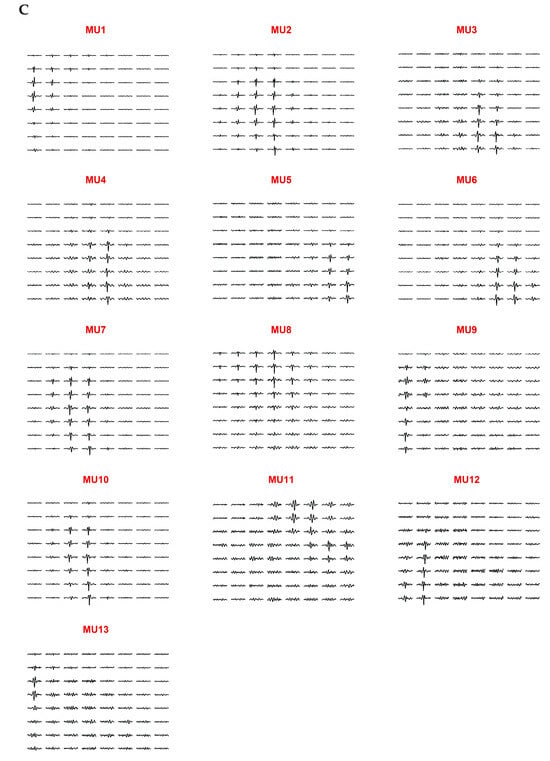 C

MU1

MU2

MU3

MU4

MU5

MU6

MU7

MU8

MU9

MU10

MU11

MU12

MU13